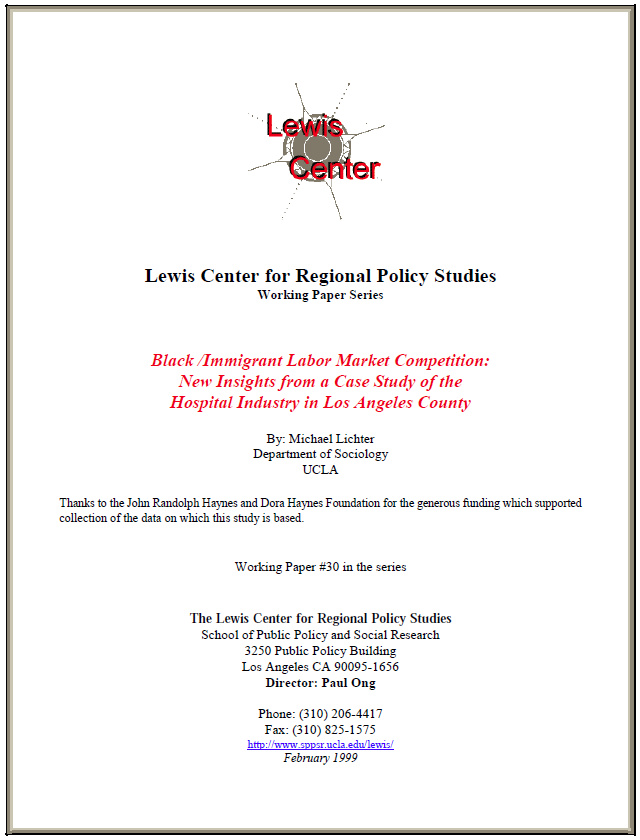 Lewis Center

Lewis Center for Regional Policy Studies
Working Paper Series

Black /Immigrant Labor Market Competition: New Insights from a Case Study of the Hospital Industry in Los Angeles County

By: Michael Lichter
Department of Sociology
UCLA

Thanks to the John Randolph Haynes and Dora Haynes Foundation for the generous funding which supported collection of the data on which this study is based.

Working Paper #30 in the series

The Lewis Center for Regional Policy Studies
School of Public Policy and Social Research
3250 Public Policy Building
Los Angeles CA 90095-1656
Director: Paul Ong

Phone: (310) 206-4417
Fax: (310) 825-1575
http://www.sppsr.ucla.edu/lewis/
February 1999